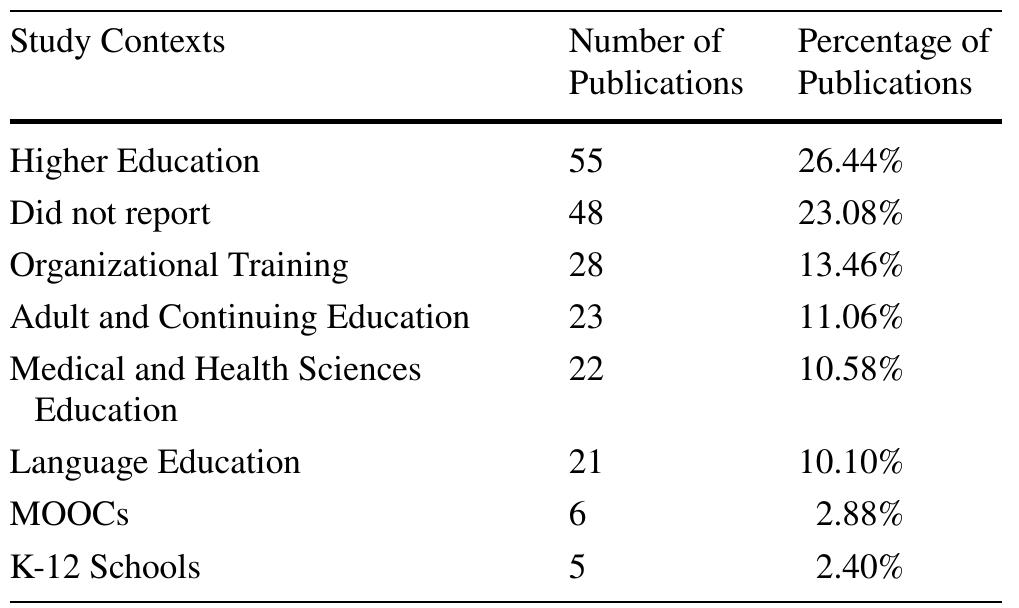 | Study Contexts | Number of Publications | Percentage of Publications |
|---|---|---|
| Higher Education | 55 | 26.44% |
| Did not report | 48 | 23.08% |
| Organizational Training | 28 | 13.46% |
| Adult and Continuing Education | 23 | 11.06% |
| Medical and Health Sciences Education | 22 | 10.58% |
| Language Education | 21 | 10.10% |
| MOOCs | 6 | 2.88% |
| K-12 Schools | 5 | 2.40% |